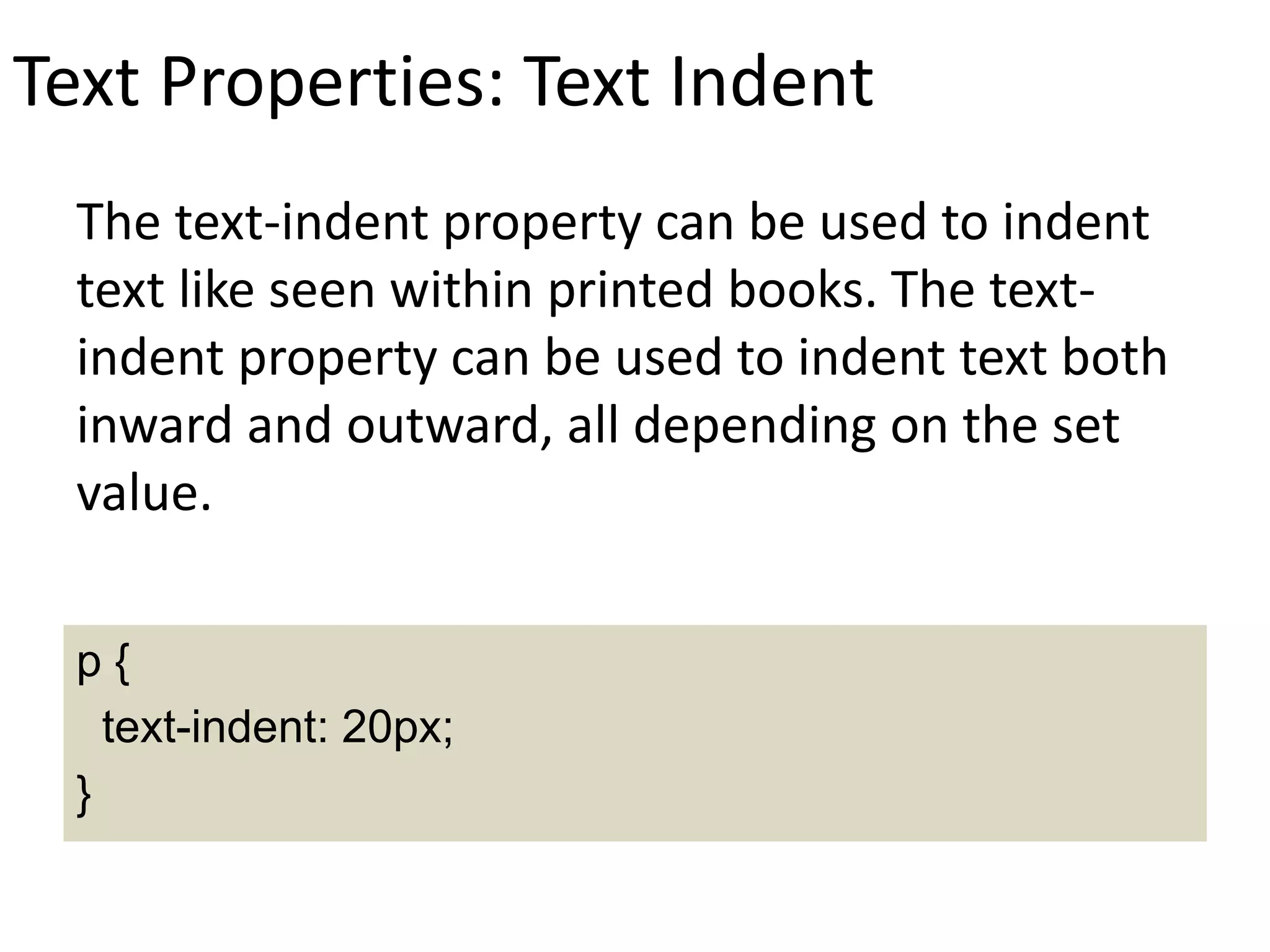 Text Properties: Text Indent

The text-indent property can be used to indent text like seen within printed books. The text-indent property can be used to indent text both inward and outward, all depending on the set value.

p {
  text-indent: 20px;
}